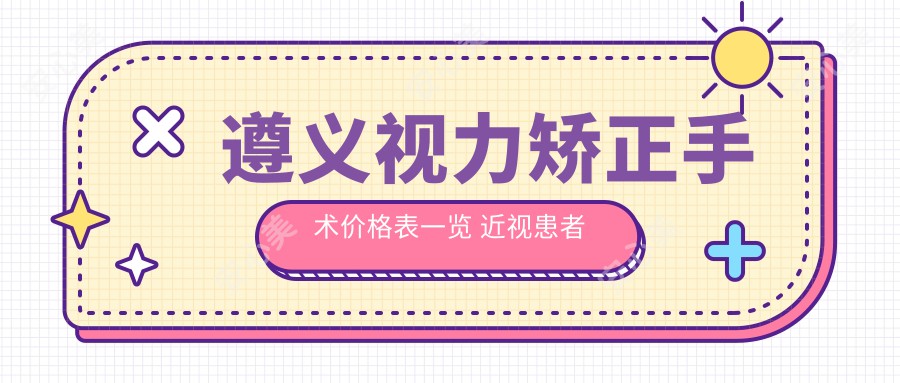 遵义视力矫正手

术价格表一览 近视患者